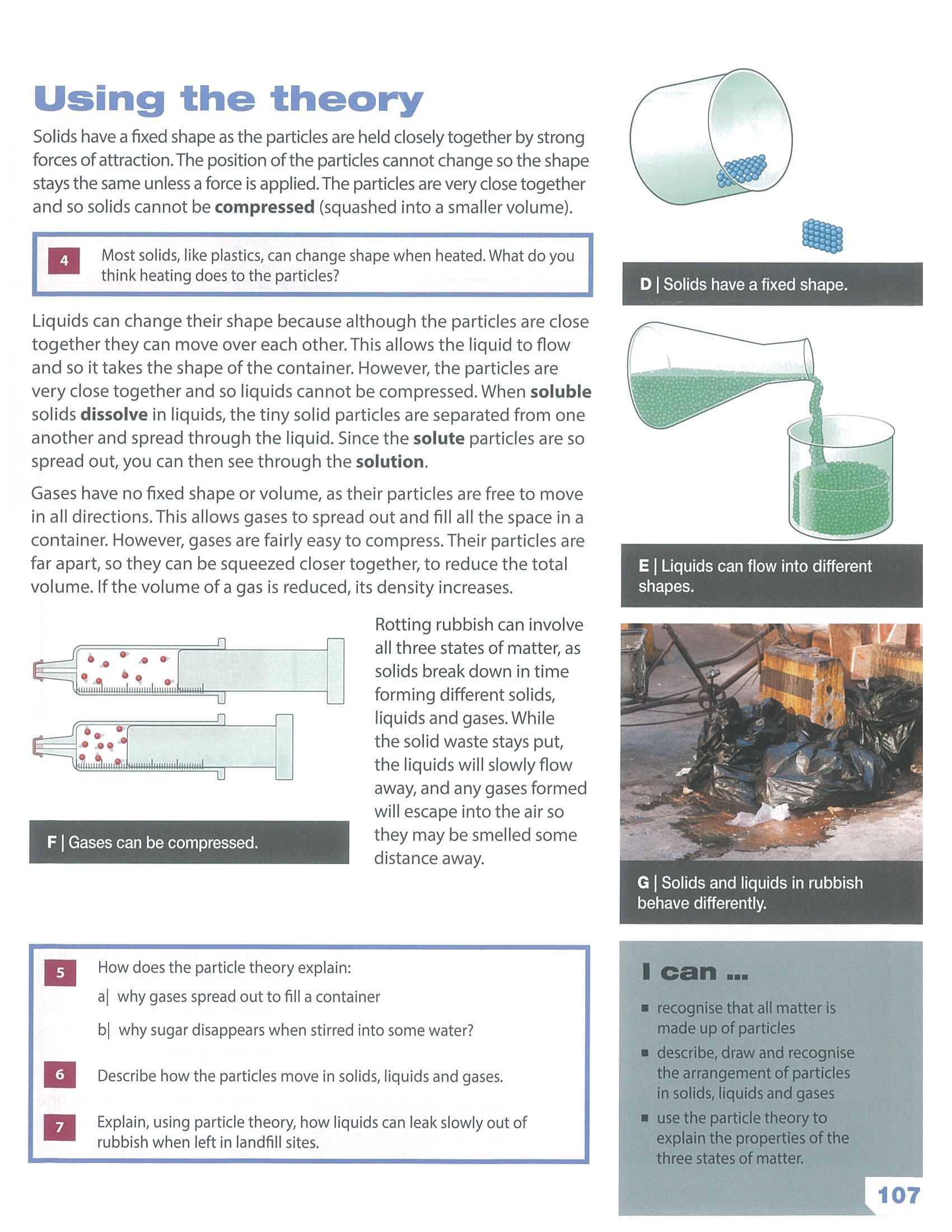 Using the theory

Solids have a fixed shape as the particles are held closely together by strong forces of attraction. The position of the particles cannot change so the shape stays the same unless a force is applied. The particles are very close together and so solids cannot be compressed (squashed into a smaller volume).

4 Most solids, like plastics, can change shape when heated. What do you think heating does to the particles?

Liquids can change their shape because although the particles are close together they can move over each other. This allows the liquid to flow and so it takes the shape of the container. However, the particles are very close together and so liquids cannot be compressed. When soluble solids dissolve in liquids, the tiny solid particles are separated from one another and spread through the liquid. Since the solute particles are so spread out, you can then see through the solution.

Gases have no fixed shape or volume, as their particles are free to move in all directions. This allows gases to spread out and fill all the space in a container. However, gases are fairly easy to compress. Their particles are far apart, so they can be squeezed closer together, to reduce the total volume. If the volume of a gas is reduced, its density increases.

F | Gases can be compressed.

Rotting rubbish can involve all three states of matter, as solids break down in time forming different solids, liquids and gases. While the solid waste stays put, the liquids will slowly flow away, and any gases formed will escape into the air so they may be smelled some distance away.

5 How does the particle theory explain:
a| why gases spread out to fill a container
b| why sugar disappears when stirred into some water?

6 Describe how the particles move in solids, liquids and gases.

7 Explain, using particle theory, how liquids can leak slowly out of rubbish when left in landfill sites.

D | Solids have a fixed shape.

E | Liquids can flow into different shapes.

G | Solids and liquids in rubbish behave differently.

I can ...
• recognise that all matter is made up of particles
• describe, draw and recognise the arrangement of particles in solids, liquids and gases
• use the particle theory to explain the properties of the three states of matter.

107